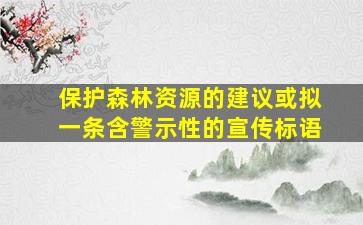 保护森林资源的建议或拟一条含警示性的宣传标语